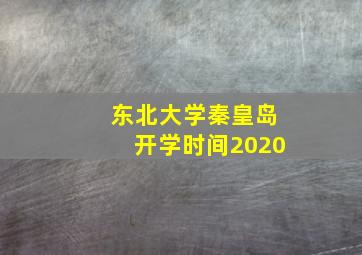 东北大学秦皇岛
开学时间2020